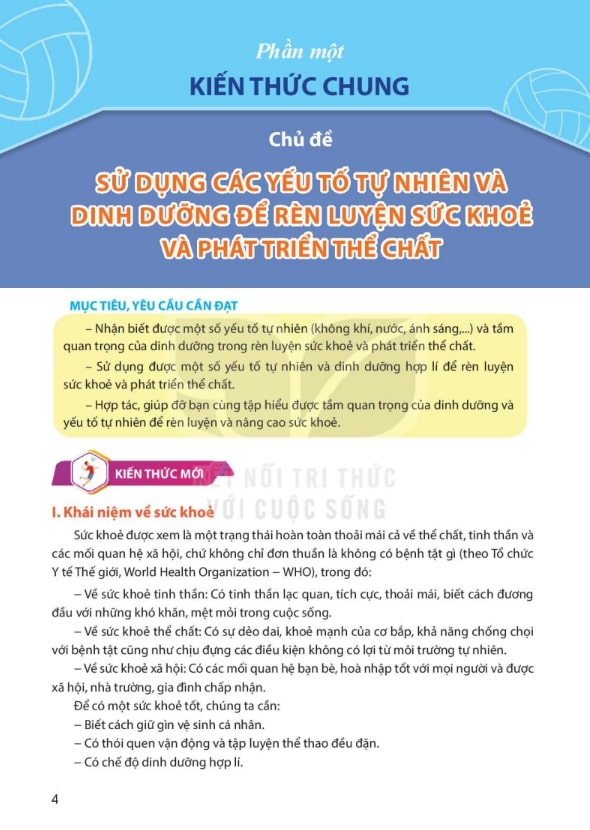 Phần một

KIẾN THỨC CHUNG

Chủ đề

SỬ DỤNG CÁC YẾU TỐ TỰ NHIÊN VÀ DINH DƯỠNG ĐỂ RÈN LUYỆN SỨC KHOẺ VÀ PHÁT TRIỂN THỂ CHẤT

MỤC TIÊU, YÊU CẦU CẦN ĐẠT

– Nhận biết được một số yếu tố tự nhiên (không khí, nước, ánh sáng,...) và tầm quan trọng của dinh dưỡng trong rèn luyện sức khoẻ và phát triển thể chất.

– Sử dụng được một số yếu tố tự nhiên và dinh dưỡng hợp lí để rèn luyện sức khoẻ và phát triển thể chất.

– Hợp tác, giúp đỡ bạn cùng tập hiểu được tầm quan trọng của dinh dưỡng và yếu tố tự nhiên để rèn luyện và nâng cao sức khoẻ.

KIẾN THỨC MỚI

I. Khái niệm về sức khoẻ

Sức khoẻ được xem là một trạng thái hoàn toàn thoải mái cả về thể chất, tinh thần và các mối quan hệ xã hội, chứ không chỉ đơn thuần là không có bệnh tật gì (theo Tổ chức Y tế Thế giới, World Health Organization – WHO), trong đó:

– Về sức khoẻ tinh thần: Có tinh thần lạc quan, tích cực, thoải mái, biết cách đương đầu với những khó khăn, mệt mỏi trong cuộc sống.

– Về sức khoẻ thể chất: Có sự dẻo dai, khoẻ mạnh của cơ bắp, khả năng chống chọi với bệnh tật cũng như chịu đựng các điều kiện không có lợi từ môi trường tự nhiên.

– Về sức khoẻ xã hội: Có các mối quan hệ bạn bè, hoà nhập tốt với mọi người và được xã hội, nhà trường, gia đình chấp nhận.

Để có một sức khoẻ tốt, chúng ta cần:

– Biết cách giữ gìn vệ sinh cá nhân.

– Có thói quen vận động và tập luyện thể thao đều đặn.

– Có chế độ dinh dưỡng hợp lí.

4

KẾT NỐI TRI THỨC VỚI CUỘC SỐNG